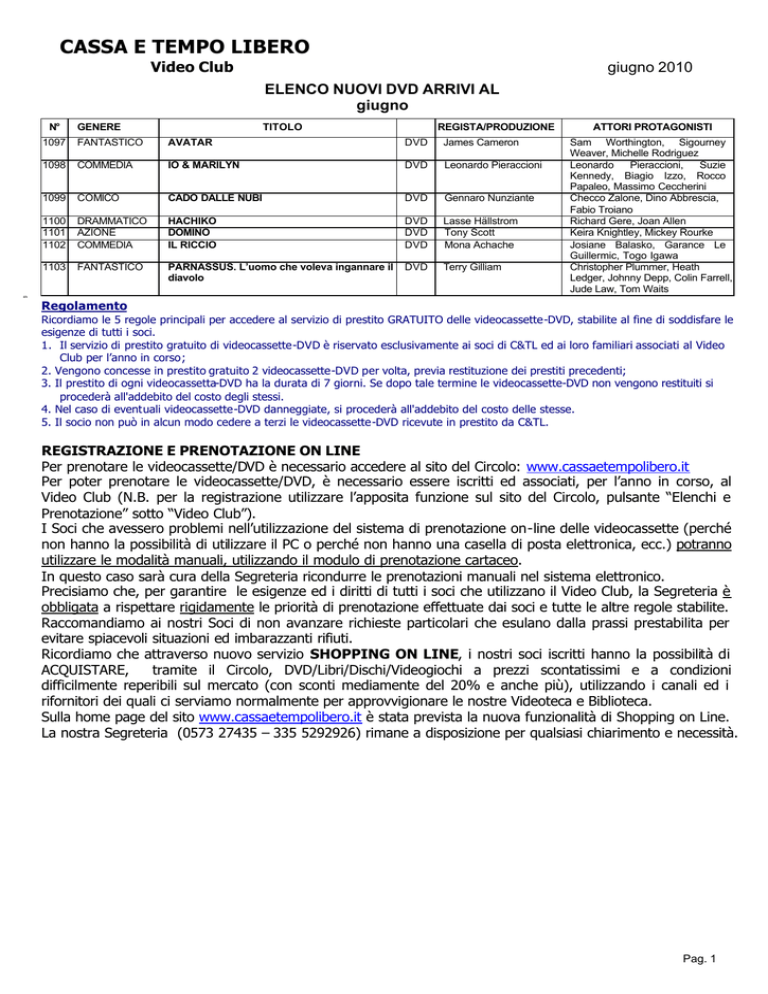 CASSA E TEMPO LIBERO

Video Club

giugno 2010

ELENCO NUOVI DVD ARRIVI AL giugno

| N° | GENERE | TITOLO | | REGISTA/PRODUZIONE | ATTORI PROTAGONISTI |
|---|---|---|---|---|---|
| 1097 | FANTASTICO | AVATAR | DVD | James Cameron | Sam Worthington, Sigourney Weaver, Michelle Rodriguez |
| 1098 | COMMEDIA | IO & MARILYN | DVD | Leonardo Pieraccioni | Leonardo Pieraccioni, Suzie Kennedy, Biagio Izzo, Rocco Papaleo, Massimo Ceccherini |
| 1099 | COMICO | CADO DALLE NUBI | DVD | Gennaro Nunziante | Checco Zalone, Dino Abbrescia, Fabio Troiano |
| 1100 | DRAMMATICO | HACHIKO | DVD | Lasse Hällstrom | Richard Gere, Joan Allen |
| 1101 | AZIONE | DOMINO | DVD | Tony Scott | Keira Knightley, Mickey Rourke |
| 1102 | COMMEDIA | IL RICCIO | DVD | Mona Achache | Josiane Balasko, Garance Le Guillermic, Togo Igawa |
| 1103 | FANTASTICO | PARNASSUS. L'uomo che voleva ingannare il diavolo | DVD | Terry Gilliam | Christopher Plummer, Heath Ledger, Johnny Depp, Colin Farrell, Jude Law, Tom Waits |

Regolamento
Ricordiamo le 5 regole principali per accedere al servizio di prestito GRATUITO delle videocassette-DVD, stabilite al fine di soddisfare le esigenze di tutti i soci.
1. Il servizio di prestito gratuito di videocassette-DVD è riservato esclusivamente ai soci di C&TL ed ai loro familiari associati al Video Club per l'anno in corso;
2. Vengono concesse in prestito gratuito 2 videocassette-DVD per volta, previa restituzione dei prestiti precedenti;
3. Il prestito di ogni videocassetta-DVD ha la durata di 7 giorni. Se dopo tale termine le videocassette-DVD non vengono restituiti si procederà all'addebito del costo degli stessi.
4. Nel caso di eventuali videocassette-DVD danneggiate, si procederà all'addebito del costo delle stesse.
5. Il socio non può in alcun modo cedere a terzi le videocassette-DVD ricevute in prestito da C&TL.

REGISTRAZIONE E PRENOTAZIONE ON LINE
Per prenotare le videocassette/DVD è necessario accedere al sito del Circolo: www.cassaetempolibero.it
Per poter prenotare le videocassette/DVD, è necessario essere iscritti ed associati, per l'anno in corso, al Video Club (N.B. per la registrazione utilizzare l'apposita funzione sul sito del Circolo, pulsante "Elenchi e Prenotazione" sotto "Video Club").
I Soci che avessero problemi nell'utilizzazione del sistema di prenotazione on-line delle videocassette (perché non hanno la possibilità di utilizzare il PC o perché non hanno una casella di posta elettronica, ecc.) potranno utilizzare le modalità manuali, utilizzando il modulo di prenotazione cartaceo.
In questo caso sarà cura della Segreteria ricondurre le prenotazioni manuali nel sistema elettronico.
Precisiamo che, per garantire le esigenze ed i diritti di tutti i soci che utilizzano il Video Club, la Segreteria è obbligata a rispettare rigidamente le priorità di prenotazione effettuate dai soci e tutte le altre regole stabilite.
Raccomandiamo ai nostri Soci di non avanzare richieste particolari che esulano dalla prassi prestabilita per evitare spiacevoli situazioni ed imbarazzanti rifiuti.
Ricordiamo che attraverso nuovo servizio SHOPPING ON LINE, i nostri soci iscritti hanno la possibilità di ACQUISTARE, tramite il Circolo, DVD/Libri/Dischi/Videogiochi a prezzi scontatissimi e a condizioni difficilmente reperibili sul mercato (con sconti mediamente del 20% e anche più), utilizzando i canali ed i rifornitori dei quali ci serviamo normalmente per approvvigionare le nostre Videoteca e Biblioteca.
Sulla home page del sito www.cassaetempolibero.it è stata prevista la nuova funzionalità di Shopping on Line.
La nostra Segreteria (0573 27435 – 335 5292926) rimane a disposizione per qualsiasi chiarimento e necessità.

Pag. 1